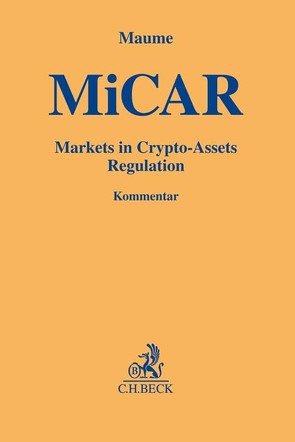 Maume

MiCAR

Markets in Crypto-Assets Regulation

Kommentar

B

C.H.BECK